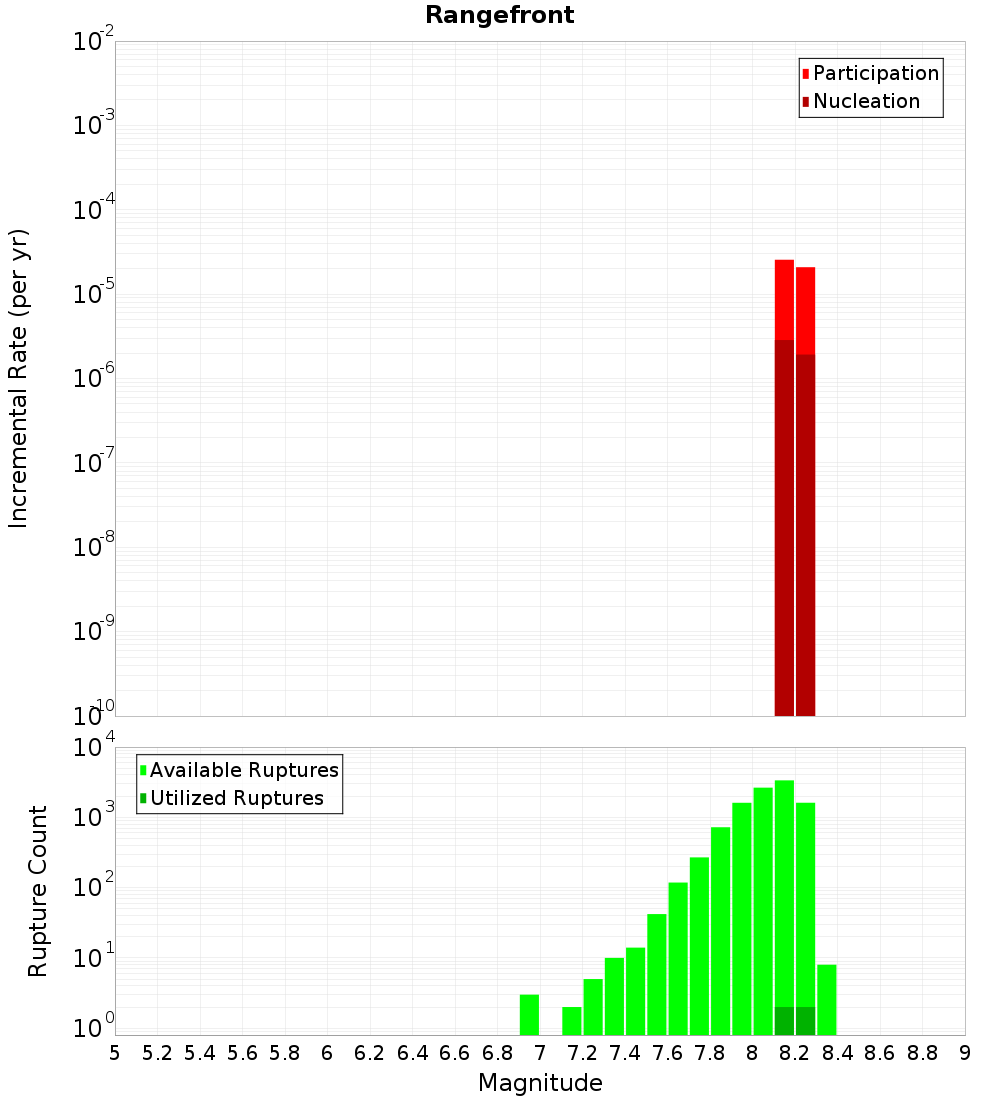 Rangefront

Participation
Nucleation

Incremental Rate (per yr)

$10^{-2}$
$10^{-3}$
$10^{-4}$
$10^{-5}$
$10^{-6}$
$10^{-7}$
$10^{-8}$
$10^{-9}$
$10^{-10}$

Available Ruptures
Utilized Ruptures

Rupture Count

$10^{4}$
$10^{3}$
$10^{2}$
$10^{1}$
$10^{0}$

5 5.2 5.4 5.6 5.8 6 6.2 6.4 6.6 6.8 7 7.2 7.4 7.6 7.8 8 8.2 8.4 8.6 8.8 9

Magnitude